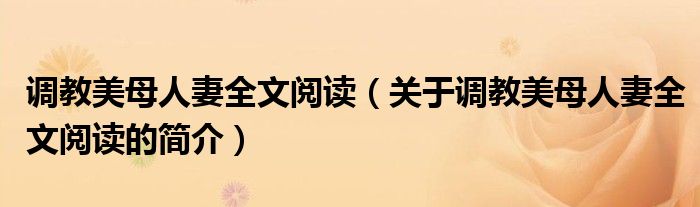 调教美母人妻全文阅读（关于调教美母人妻全文阅读的简介）